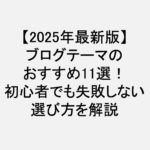 【2025年最新版】
ブログテーマの
おすすめ11選！
初心者でも失敗しない
選び方を解説